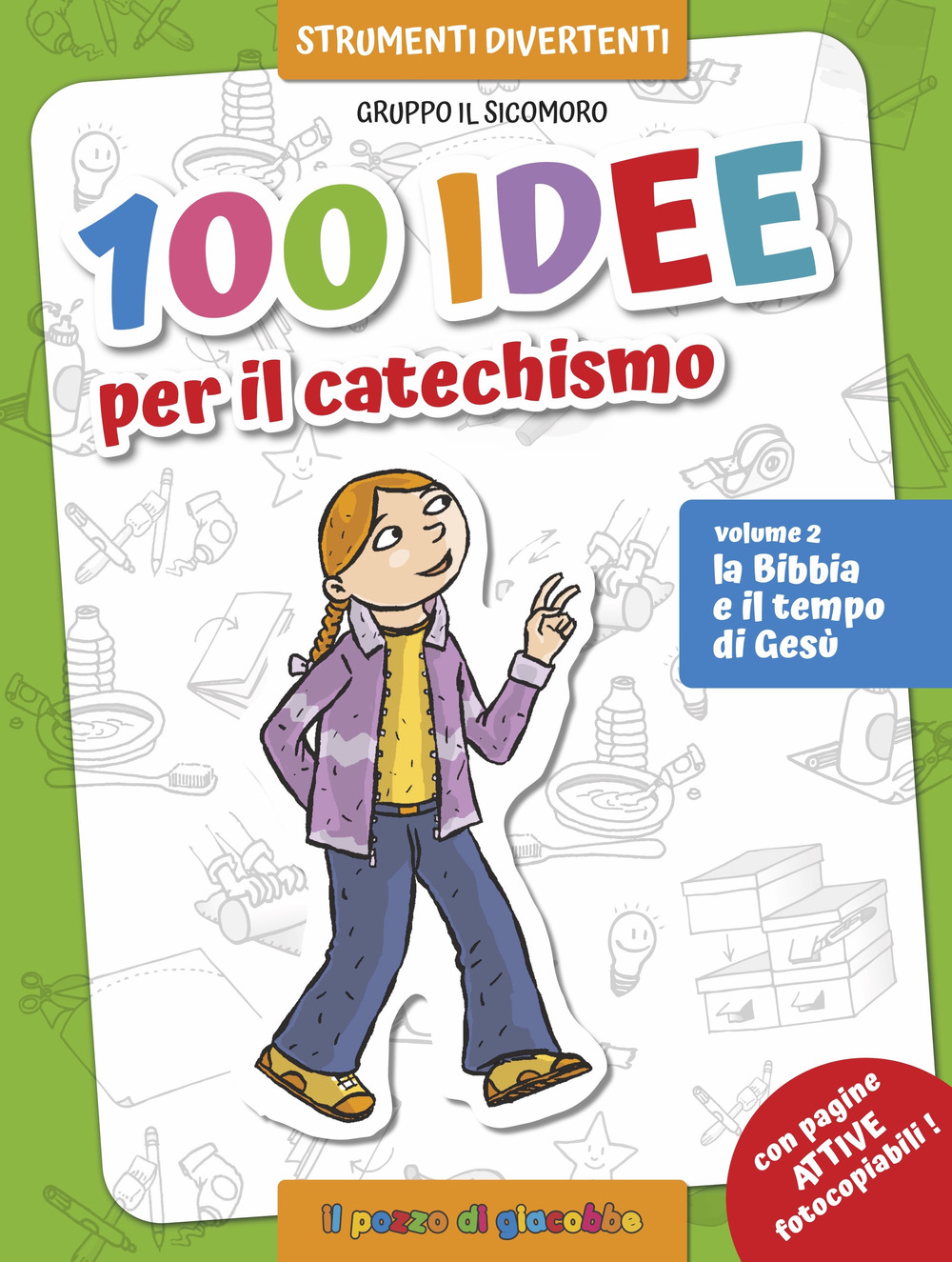 STRUMENTI DIVERTENTI

GRUPPO IL SICOMORO

100 IDEE
per il catechismo

volume 2
la Bibbia e il tempo di Gesù

con pagine ATTIVE fotocopiabili !

il pozzo di giacobbe